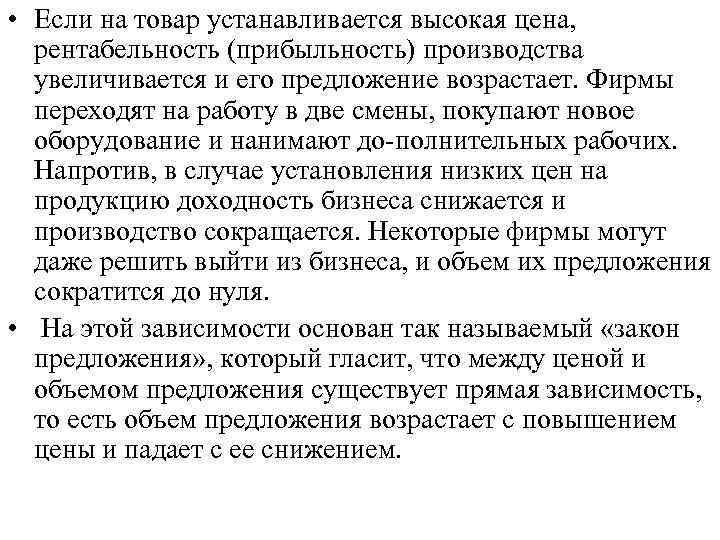 • Если на товар устанавливается высокая цена, рентабельность (прибыльность) производства увеличивается и его предложение возрастает. Фирмы переходят на работу в две смены, покупают новое оборудование и нанимают до-полнительных рабочих. Напротив, в случае установления низких цен на продукцию доходность бизнеса снижается и производство сокращается. Некоторые фирмы могут даже решить выйти из бизнеса, и объем их предложения сократится до нуля.

• На этой зависимости основан так называемый «закон предложения», который гласит, что между ценой и объемом предложения существует прямая зависимость, то есть объем предложения возрастает с повышением цены и падает с ее снижением.